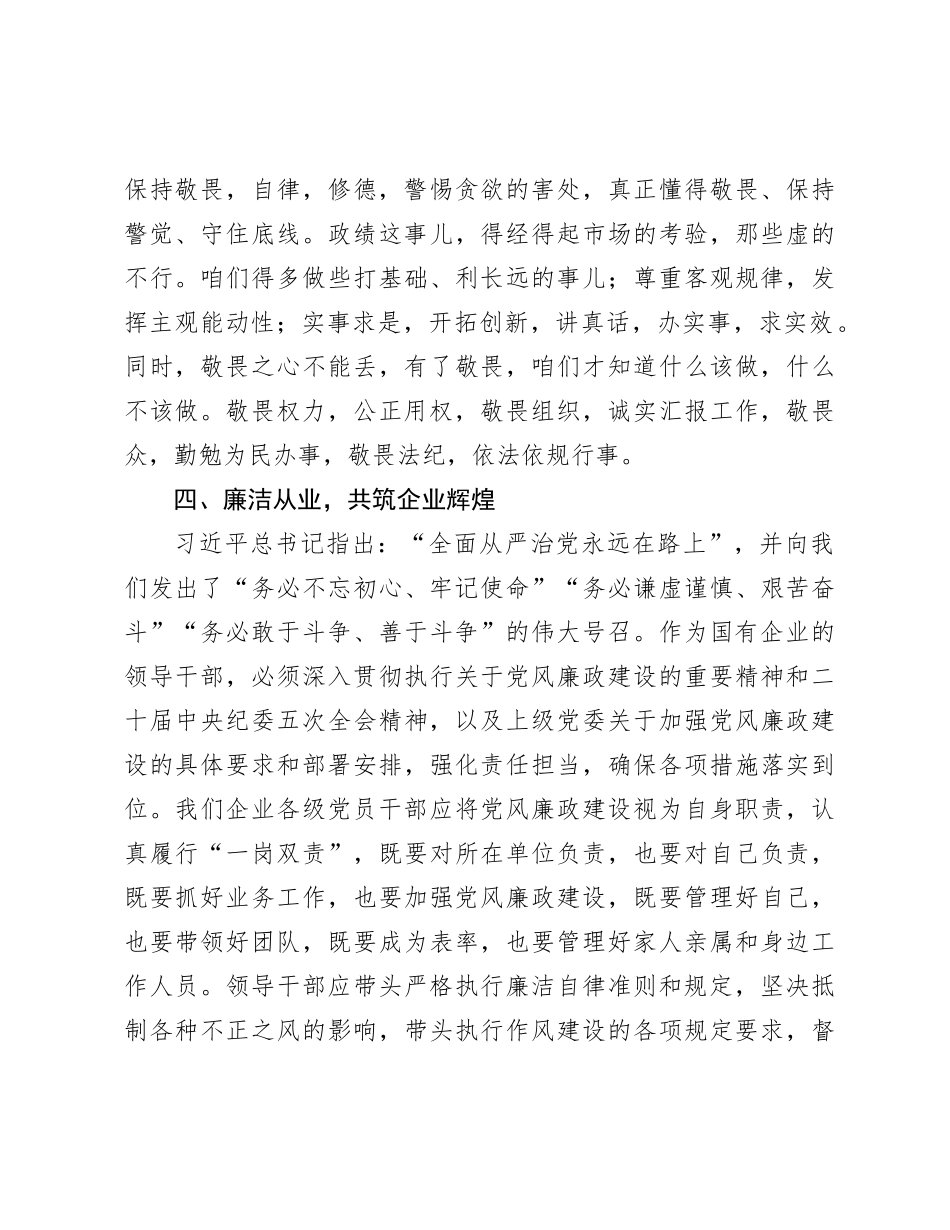 保持敬畏，自律，修德，警惕贪欲的害处，真正懂得敬畏、保持警觉、守住底线。政绩这事儿，得经得起市场的考验，那些虚的不行。咱们得多做些打基础、利长远的事儿；尊重客观规律，发挥主观能动性；实事求是，开拓创新，讲真话，办实事，求实效。同时，敬畏之心不能丢，有了敬畏，咱们才知道什么该做，什么不该做。敬畏权力，公正用权，敬畏组织，诚实汇报工作，敬畏众，勤勉为民办事，敬畏法纪，依法依规行事。

四、廉洁从业，共筑企业辉煌

习近平总书记指出：“全面从严治党永远在路上”，并向我们发出了“务必不忘初心、牢记使命”“务必谦虚谨慎、艰苦奋斗”“务必敢于斗争、善于斗争”的伟大号召。作为国有企业的领导干部，必须深入贯彻执行关于党风廉政建设的重要精神和二十届中央纪委五次全会精神，以及上级党委关于加强党风廉政建设的具体要求和部署安排，强化责任担当，确保各项措施落实到位。我们企业各级党员干部应将党风廉政建设视为自身职责，认真履行“一岗双责”，既要对所在单位负责，也要对自己负责，既要抓好业务工作，也要加强党风廉政建设，既要管理好自己，也要带领好团队，既要成为表率，也要管理好家人亲属和身边工作人员。领导干部应带头严格执行廉洁自律准则和规定，坚决抵制各种不正之风的影响，带头执行作风建设的各项规定要求，督